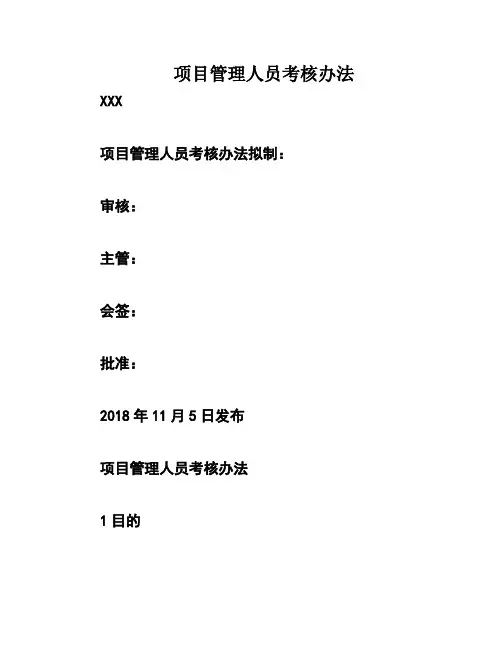 项目管理人员考核办法

XXX

项目管理人员考核办法拟制：

审核：

主管：

会签：

批准：

2018年11月5日发布

项目管理人员考核办法

1目的